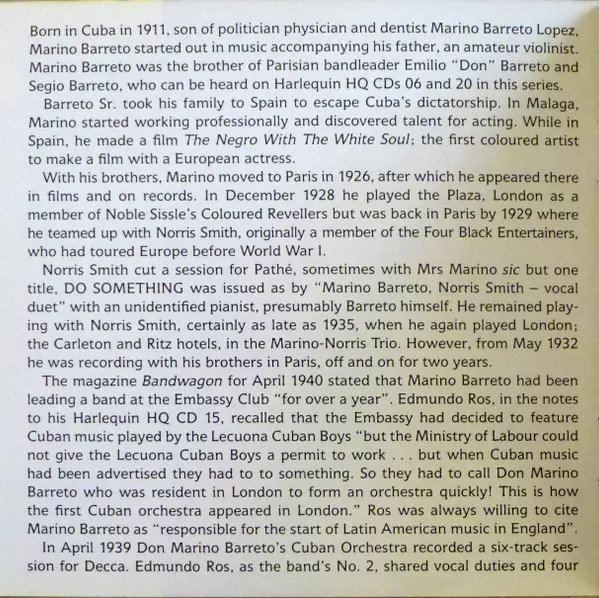 Born in Cuba in 1911, son of politician physician and dentist Marino Barreto Lopez, Marino Barreto started out in music accompanying his father, an amateur violinist. Marino Barreto was the brother of Parisian bandleader Emilio "Don" Barreto and Segio Barreto, who can be heard on Harlequin HQ CDs 06 and 20 in this series.

Barreto Sr. took his family to Spain to escape Cuba's dictatorship. In Malaga, Marino started working professionally and discovered talent for acting. While in Spain, he made a film The Negro With The White Soul; the first coloured artist to make a film with a European actress.

With his brothers, Marino moved to Paris in 1926, after which he appeared there in films and on records. In December 1928 he played the Plaza, London as a member of Noble Sissle's Coloured Revellers but was back in Paris by 1929 where he teamed up with Norris Smith, originally a member of the Four Black Entertainers, who had toured Europe before World War I.

Norris Smith cut a session for Pathé, sometimes with Mrs Marino sic but one title, DO SOMETHING was issued as by "Marino Barreto, Norris Smith – vocal duet" with an unidentified pianist, presumably Barreto himself. He remained playing with Norris Smith, certainly as late as 1935, when he again played London; the Carleton and Ritz hotels, in the Marino-Norris Trio. However, from May 1932 he was recording with his brothers in Paris, off and on for two years.

The magazine Bandwagon for April 1940 stated that Marino Barreto had been leading a band at the Embassy Club "for over a year". Edmundo Ros, in the notes to his Harlequin HQ CD 15, recalled that the Embassy had decided to feature Cuban music played by the Lecuona Cuban Boys "but the Ministry of Labour could not give the Lecuona Cuban Boys a permit to work . . . but when Cuban music had been advertised they had to to something. So they had to call Don Marino Barreto who was resident in London to form an orchestra quickly! This is how the first Cuban orchestra appeared in London." Ros was always willing to cite Marino Barreto as "responsible for the start of Latin American music in England".

In April 1939 Don Marino Barreto's Cuban Orchestra recorded a six-track session for Decca. Edmundo Ros, as the band's No. 2, shared vocal duties and four